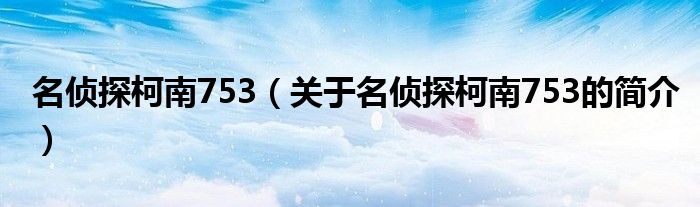 名侦探柯南753（关于名侦探柯南753的简介）